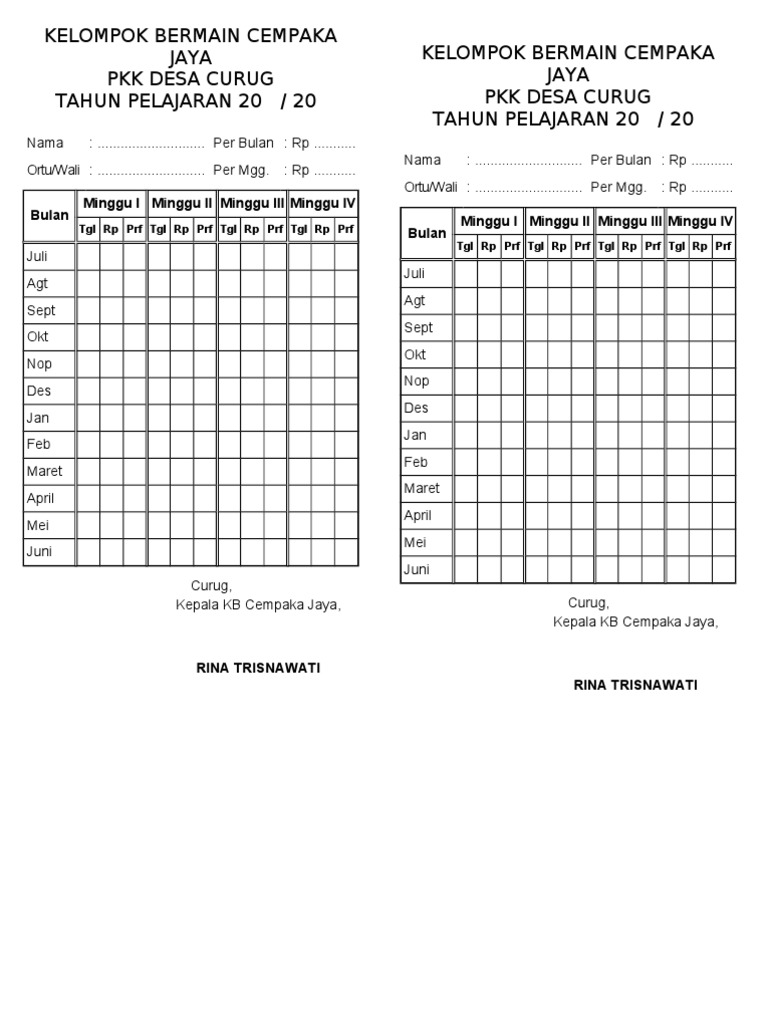 KELOMPOK BERMAIN CEMPAKA JAYA
PKK DESA CURUG
TAHUN PELAJARAN 20 / 20

Nama : ............................ Per Bulan : Rp ...........

Ortu/Wali : ............................ Per Mgg. : Rp ...........

| Bulan | Minggu I | | | Minggu II | | | Minggu III | | | Minggu IV | | |
|---|---|---|---|---|---|---|---|---|---|---|---|---|
| | Tgl | Rp | Prf | Tgl | Rp | Prf | Tgl | Rp | Prf | Tgl | Rp | Prf |
| Juli | | | | | | | | | | | | |
| Agt | | | | | | | | | | | | |
| Sept | | | | | | | | | | | | |
| Okt | | | | | | | | | | | | |
| Nop | | | | | | | | | | | | |
| Des | | | | | | | | | | | | |
| Jan | | | | | | | | | | | | |
| Feb | | | | | | | | | | | | |
| Maret | | | | | | | | | | | | |
| April | | | | | | | | | | | | |
| Mei | | | | | | | | | | | | |
| Juni | | | | | | | | | | | | |

Curug,
Kepala KB Cempaka Jaya,

RINA TRISNAWATI

KELOMPOK BERMAIN CEMPAKA JAYA
PKK DESA CURUG
TAHUN PELAJARAN 20 / 20

Nama : ............................ Per Bulan : Rp ...........

Ortu/Wali : ............................ Per Mgg. : Rp ...........

| Bulan | Minggu I | | | Minggu II | | | Minggu III | | | Minggu IV | | |
|---|---|---|---|---|---|---|---|---|---|---|---|---|
| | Tgl | Rp | Prf | Tgl | Rp | Prf | Tgl | Rp | Prf | Tgl | Rp | Prf |
| Juli | | | | | | | | | | | | |
| Agt | | | | | | | | | | | | |
| Sept | | | | | | | | | | | | |
| Okt | | | | | | | | | | | | |
| Nop | | | | | | | | | | | | |
| Des | | | | | | | | | | | | |
| Jan | | | | | | | | | | | | |
| Feb | | | | | | | | | | | | |
| Maret | | | | | | | | | | | | |
| April | | | | | | | | | | | | |
| Mei | | | | | | | | | | | | |
| Juni | | | | | | | | | | | | |

Curug,
Kepala KB Cempaka Jaya,

RINA TRISNAWATI